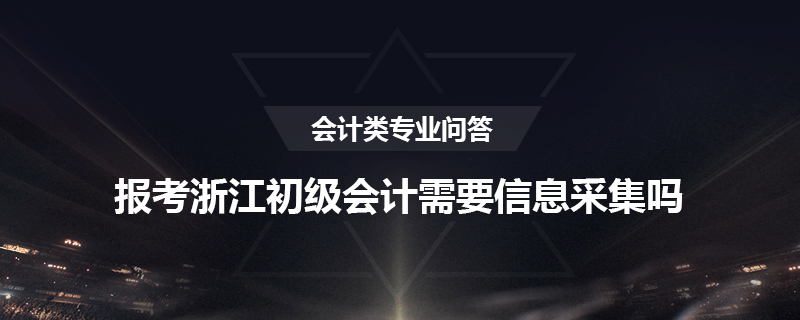 会计类专业问答

报考浙江初级会计需要信息采集吗